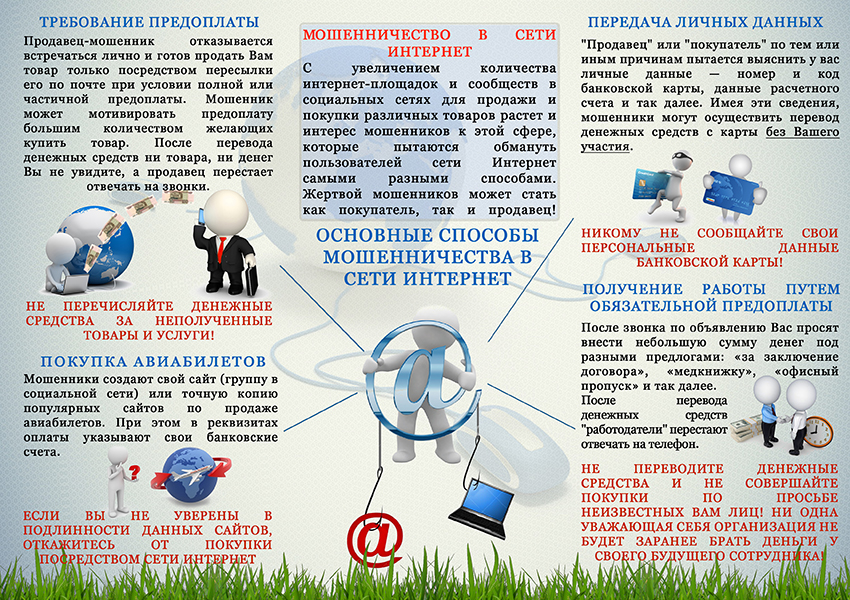 ТРЕБОВАНИЕ ПРЕДОПЛАТЫ

Продавец-мошенник отказывается встречаться лично и готов продать Вам товар только посредством пересылки его по почте при условии полной или частичной предоплаты. Мошенник может мотивировать предоплату большим количеством желающих купить товар. После перевода денежных средств ни товара, ни денег Вы не увидите, а продавец перестает отвечать на звонки.

НЕ ПЕРЕЧИСЛЯЙТЕ ДЕНЕЖНЫЕ СРЕДСТВА ЗА НЕПОЛУЧЕННЫЕ ТОВАРЫ И УСЛУГИ!

ПОКУПКА АВИАБИЛЕТОВ

Мошенники создают свой сайт (группу в социальной сети) или точную копию популярных сайтов по продаже авиабилетов. При этом в реквизитах оплаты указывают свои банковские счета.

ЕСЛИ ВЫ НЕ УВЕРЕНЫ В ПОДЛИННОСТИ ДАННЫХ САЙТОВ, ОТКАЖИТЕСЬ ОТ ПОКУПКИ ПОСРЕДСТВОМ СЕТИ ИНТЕРНЕТ

МОШЕННИЧЕСТВО В СЕТИ ИНТЕРНЕТ

С увеличением количества интернет-площадок и сообществ в социальных сетях для продажи и покупки различных товаров растет и интерес мошенников к этой сфере, которые пытаются обмануть пользователей сети Интернет самыми разными способами. Жертвой мошенников может стать как покупатель, так и продавец!

ОСНОВНЫЕ СПОСОБЫ МОШЕННИЧЕСТВА В СЕТИ ИНТЕРНЕТ

ПЕРЕДАЧА ЛИЧНЫХ ДАННЫХ

"Продавец" или "покупатель" по тем или иным причинам пытается выяснить у вас личные данные — номер и код банковской карты, данные расчетного счета и так далее. Имея эти сведения, мошенники могут осуществить перевод денежных средств с карты без Вашего участия.

НИКОМУ НЕ СООБЩАЙТЕ СВОИ ПЕРСОНАЛЬНЫЕ ДАННЫЕ БАНКОВСКОЙ КАРТЫ!

ПОЛУЧЕНИЕ РАБОТЫ ПУТЕМ ОБЯЗАТЕЛЬНОЙ ПРЕДОПЛАТЫ

После звонка по объявлению Вас просят внести небольшую сумму денег под разными предлогами: «за заключение договора», «медкнижку», «офисный пропуск» и так далее.
После перевода денежных средств "работодатели" перестают отвечать на телефон.

НЕ ПЕРЕВОДИТЕ ДЕНЕЖНЫЕ СРЕДСТВА И НЕ СОВЕРШАЙТЕ ПОКУПКИ ПО ПРОСЬБЕ НЕИЗВЕСТНЫХ ВАМ ЛИЦ! НИ ОДНА УВАЖАЮЩАЯ СЕБЯ ОРГАНИЗАЦИЯ НЕ БУДЕТ ЗАРАНЕЕ БРАТЬ ДЕНЬГИ У СВОЕГО БУДУЩЕГО СОТРУДНИКА!